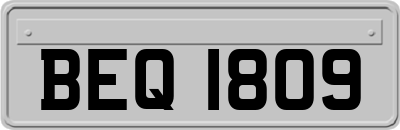 BEQ 1809